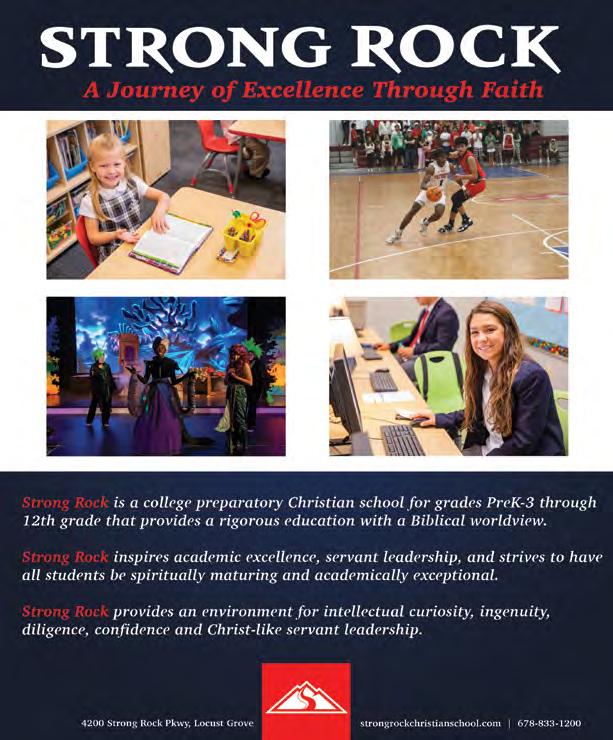 STRONG ROCK
A Journey of Excellence Through Faith

Strong Rock is a college preparatory Christian school for grades PreK-3 through 12th grade that provides a rigorous education with a Biblical worldview.

Strong Rock inspires academic excellence, servant leadership, and strives to have all students be spiritually maturing and academically exceptional.

Strong Rock provides an environment for intellectual curiosity, ingenuity, diligence, confidence and Christ-like servant leadership.

4200 Strong Rock Pkwy, Locust Grove

strongrockchristianschool.com | 678-833-1200